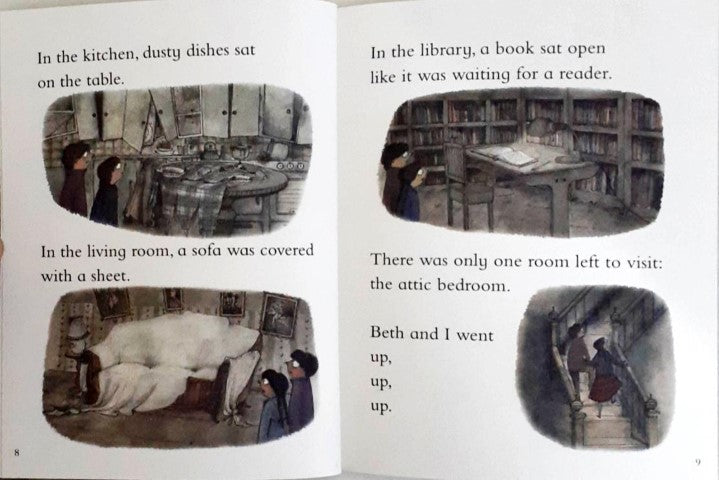 In the kitchen, dusty dishes sat on the table.

In the living room, a sofa was covered with a sheet.

8

In the library, a book sat open like it was waiting for a reader.

There was only one room left to visit: the attic bedroom.

Beth and I went
up,
up,
up.

9